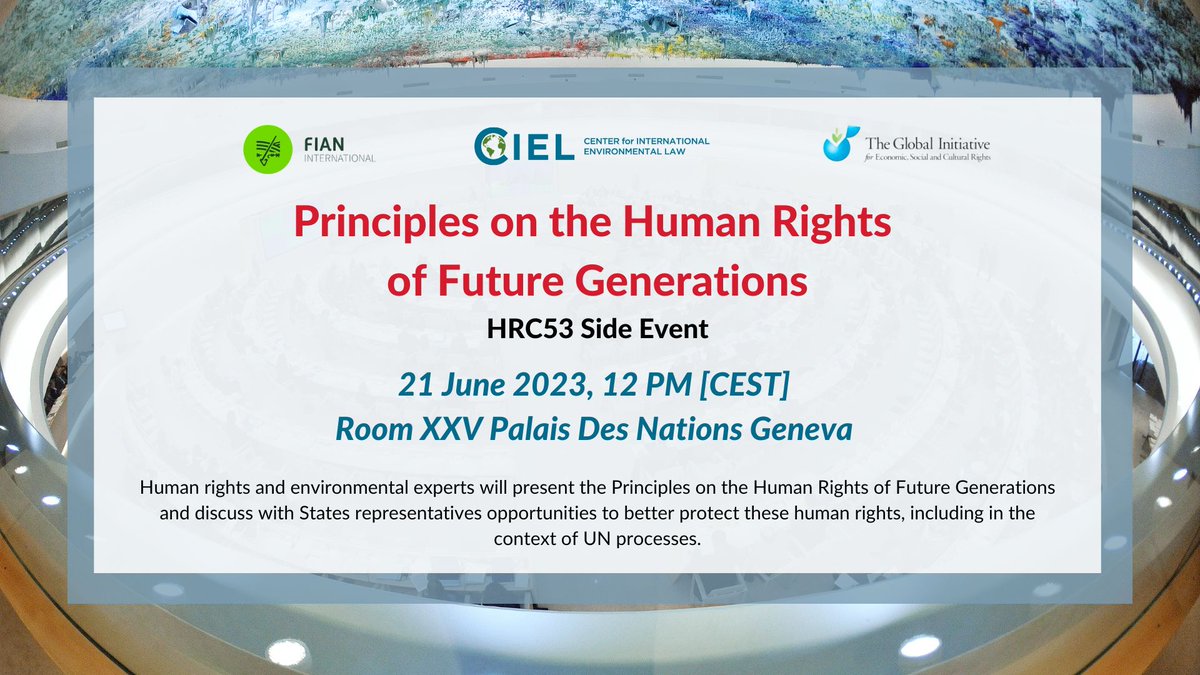 FIAN INTERNATIONAL

CIEL CENTER for INTERNATIONAL ENVIRONMENTAL LAW

The Global Initiative for Economic, Social and Cultural Rights

Principles on the Human Rights of Future Generations

HRC53 Side Event

21 June 2023, 12 PM [CEST]

Room XXV Palais Des Nations Geneva

Human rights and environmental experts will present the Principles on the Human Rights of Future Generations and discuss with States representatives opportunities to better protect these human rights, including in the context of UN processes.